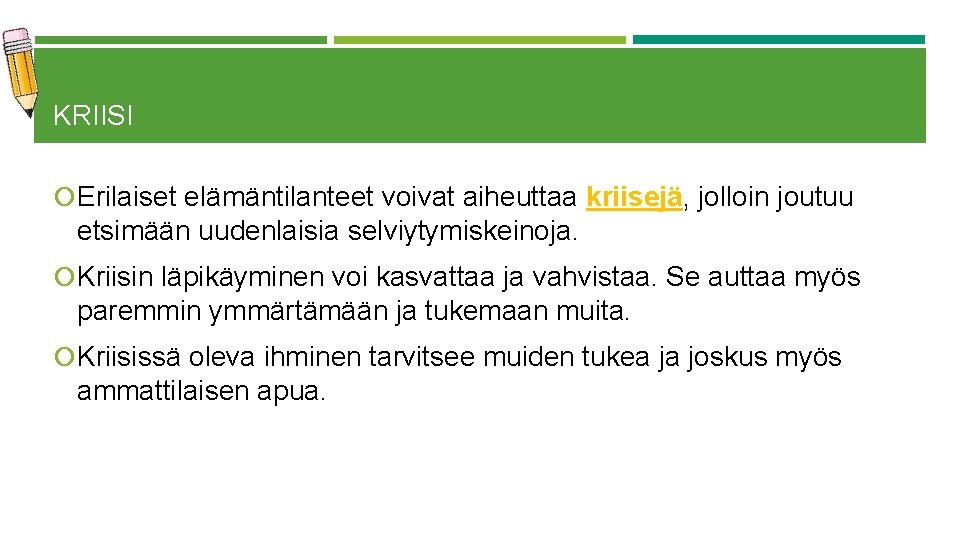 KRIISI

Erilaiset elämäntilanteet voivat aiheuttaa kriisejä, jolloin joutuu etsimään uudenlaisia selviytymiskeinoja.

Kriisin läpikäyminen voi kasvattaa ja vahvistaa. Se auttaa myös paremmin ymmärtämään ja tukemaan muita.

Kriisissä oleva ihminen tarvitsee muiden tukea ja joskus myös ammattilaisen apua.